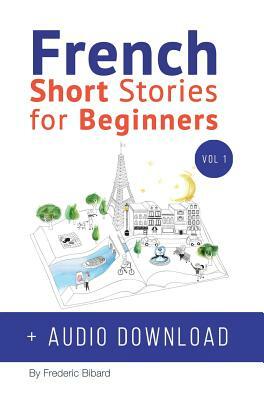 French
Short Stories for Beginners

VOL 1

+ AUDIO DOWNLOAD

By Frederic Bibard